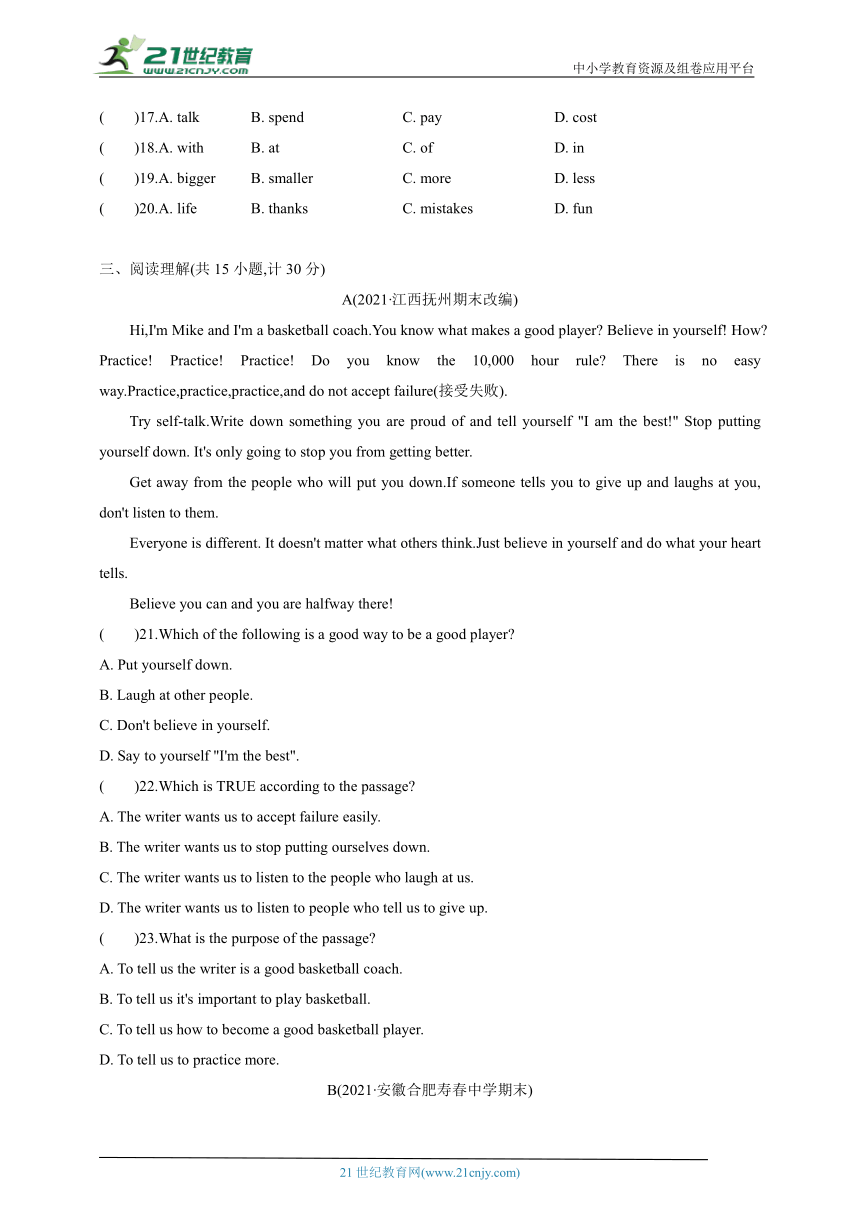 21世纪教育
www.21cnjy.com
中小学教育资源及组卷应用平台

(　　)17.A. talk　B. spend　C. pay　D. cost
(　　)18.A. with　B. at　C. of　D. in
(　　)19.A. bigger　B. smaller　C. more　D. less
(　　)20.A. life　B. thanks　C. mistakes　D. fun

三、阅读理解(共 15 小题,计 30 分)

A(2021·江西抚州期末改编)

Hi,I'm Mike and I'm a basketball coach.You know what makes a good player? Believe in yourself! How? Practice! Practice! Practice! Do you know the 10,000 hour rule? There is no easy way.Practice,practice,practice,and do not accept failure(接受失败).

Try self-talk.Write down something you are proud of and tell yourself "I am the best!" Stop putting yourself down. It's only going to stop you from getting better.

Get away from the people who will put you down.If someone tells you to give up and laughs at you, don't listen to them.

Everyone is different. It doesn't matter what others think.Just believe in yourself and do what your heart tells.

Believe you can and you are halfway there!

(　　)21.Which of the following is a good way to be a good player?
A. Put yourself down.
B. Laugh at other people.
C. Don't believe in yourself.
D. Say to yourself "I'm the best".

(　　)22.Which is TRUE according to the passage?
A. The writer wants us to accept failure easily.
B. The writer wants us to stop putting ourselves down.
C. The writer wants us to listen to the people who laugh at us.
D. The writer wants us to listen to people who tell us to give up.

(　　)23.What is the purpose of the passage?
A. To tell us the writer is a good basketball coach.
B. To tell us it's important to play basketball.
C. To tell us how to become a good basketball player.
D. To tell us to practice more.

B(2021·安徽合肥寿春中学期末)

21 世纪教育网(www.21cnjy.com)